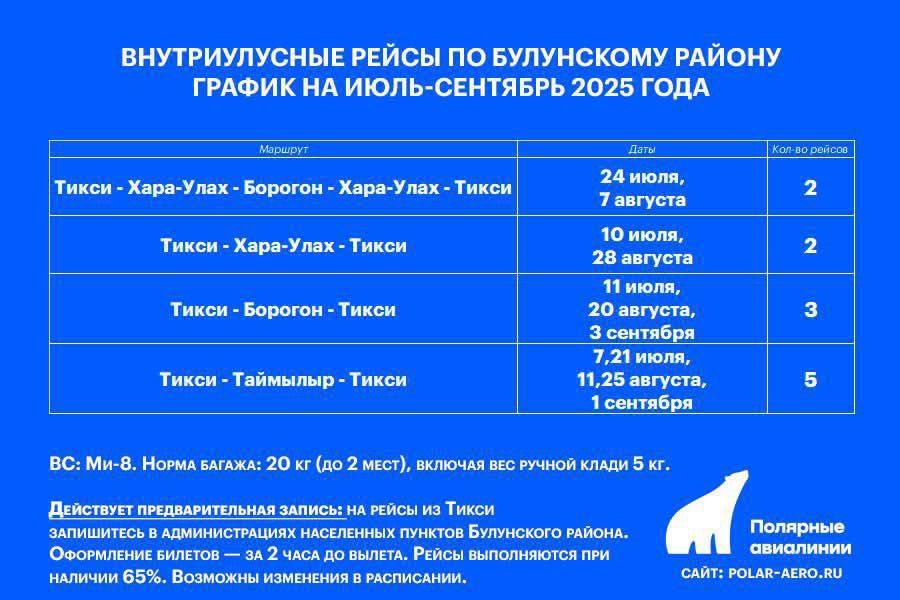 ВНУТРИУЛУСНЫЕ РЕЙСЫ ПО БУЛУНСКОМУ РАЙОНУ
ГРАФИК НА ИЮЛЬ-СЕНТЯБРЬ 2025 ГОДА

| Маршрут | Даты | Кол-во рейсов |
|---|---|---|
| Тикси - Хара-Улах - Борогон - Хара-Улах - Тикси | 24 июля, 7 августа | 2 |
| Тикси - Хара-Улах - Тикси | 10 июля, 28 августа | 2 |
| Тикси - Борогон - Тикси | 11 июля, 20 августа, 3 сентября | 3 |
| Тикси - Таймылыр - Тикси | 7,21 июля, 11,25 августа, 1 сентября | 5 |

ВС: Ми-8. Норма багажа: 20 кг (до 2 мест), включая вес ручной клади 5 кг.

Действует предварительная запись: на рейсы из Тикси запишитесь в администрациях населенных пунктов Булунского района. Оформление билетов — за 2 часа до вылета. Рейсы выполняются при наличии 65%. Возможны изменения в расписании.

Полярные авиалинии
САЙТ: POLAR-AERO.RU